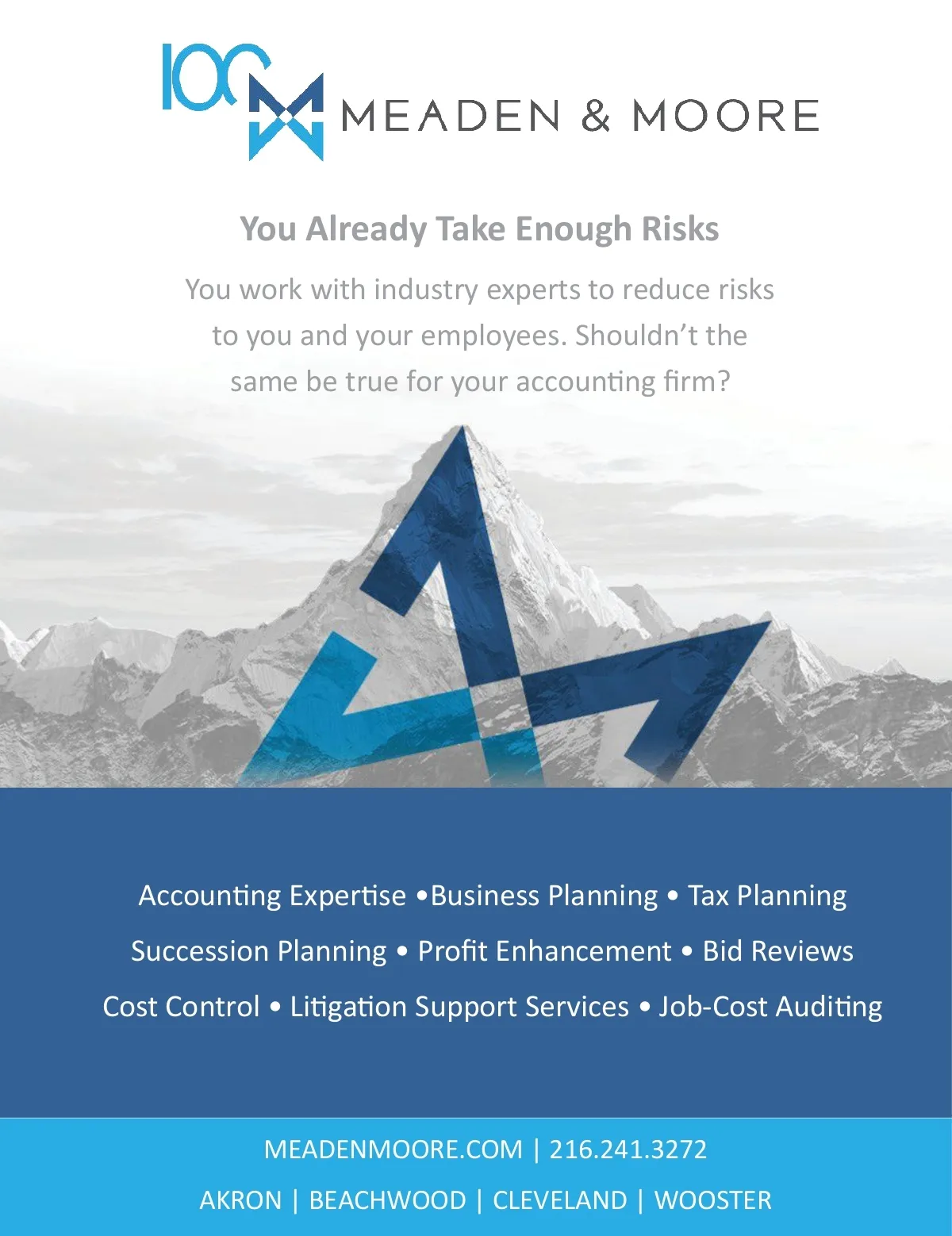 100

MEADEN & MOORE

You Already Take Enough Risks

You work with industry experts to reduce risks to you and your employees. Shouldn't the same be true for your accounting firm?

Accounting Expertise •Business Planning • Tax Planning
Succession Planning • Profit Enhancement • Bid Reviews
Cost Control • Litigation Support Services • Job-Cost Auditing

MEADENMOORE.COM | 216.241.3272

AKRON | BEACHWOOD | CLEVELAND | WOOSTER